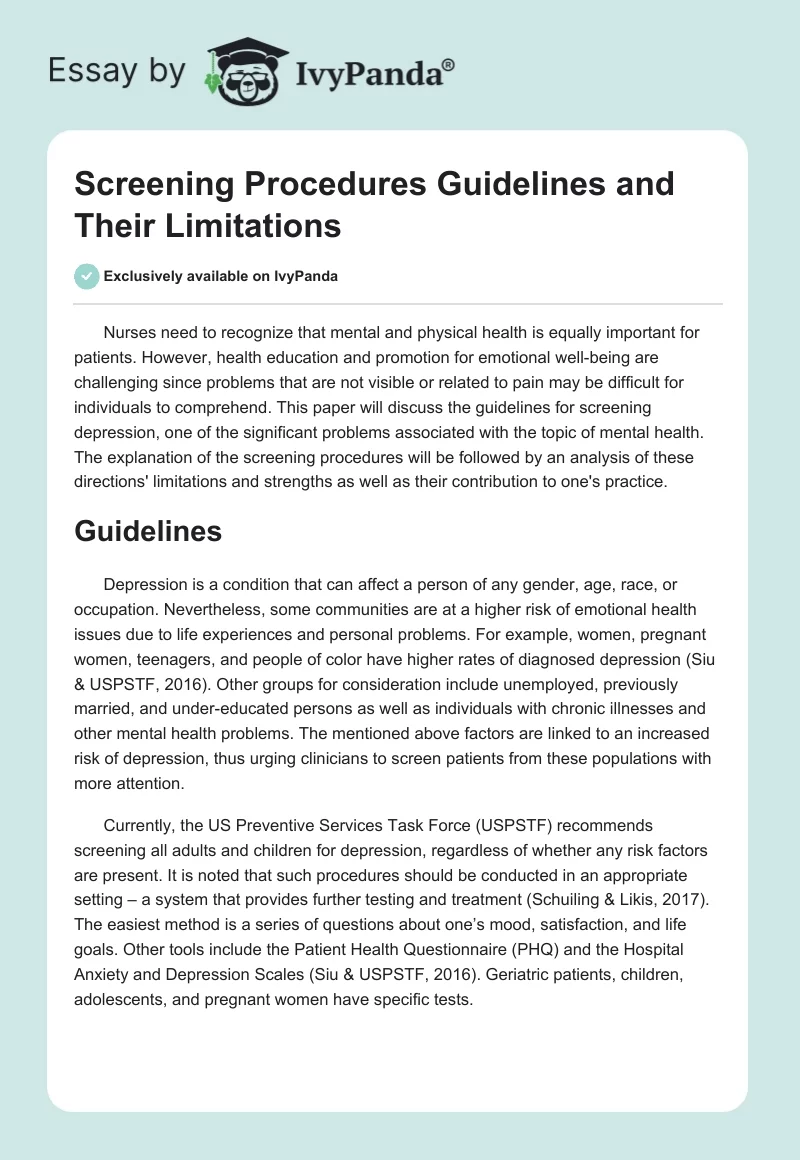 Essay by IvyPanda®

Screening Procedures Guidelines and Their Limitations

Exclusively available on IvyPanda

Nurses need to recognize that mental and physical health is equally important for patients. However, health education and promotion for emotional well-being are challenging since problems that are not visible or related to pain may be difficult for individuals to comprehend. This paper will discuss the guidelines for screening depression, one of the significant problems associated with the topic of mental health. The explanation of the screening procedures will be followed by an analysis of these directions' limitations and strengths as well as their contribution to one's practice.

Guidelines

Depression is a condition that can affect a person of any gender, age, race, or occupation. Nevertheless, some communities are at a higher risk of emotional health issues due to life experiences and personal problems. For example, women, pregnant women, teenagers, and people of color have higher rates of diagnosed depression (Siu & USPSTF, 2016). Other groups for consideration include unemployed, previously married, and under-educated persons as well as individuals with chronic illnesses and other mental health problems. The mentioned above factors are linked to an increased risk of depression, thus urging clinicians to screen patients from these populations with more attention.

Currently, the US Preventive Services Task Force (USPSTF) recommends screening all adults and children for depression, regardless of whether any risk factors are present. It is noted that such procedures should be conducted in an appropriate setting – a system that provides further testing and treatment (Schuiling & Likis, 2017). The easiest method is a series of questions about one's mood, satisfaction, and life goals. Other tools include the Patient Health Questionnaire (PHQ) and the Hospital Anxiety and Depression Scales (Siu & USPSTF, 2016). Geriatric patients, children, adolescents, and pregnant women have specific tests.